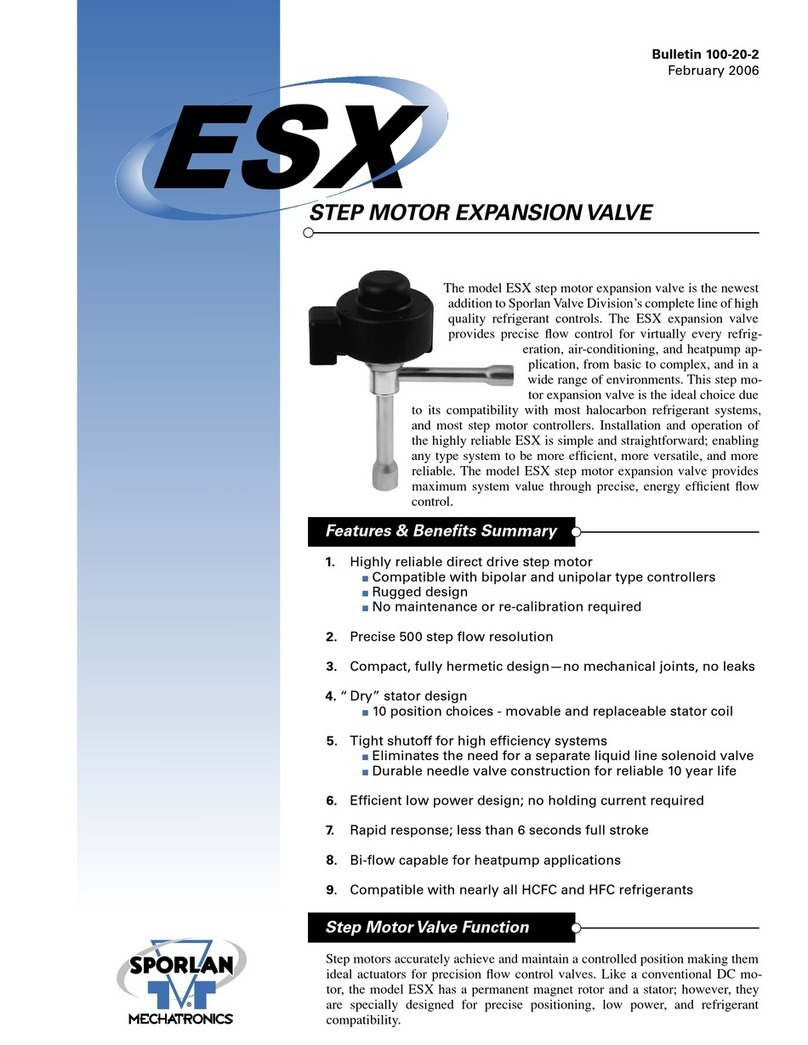 Bulletin 100-20-2
February 2006

ESX

STEP MOTOR EXPANSION VALVE

The model ESX step motor expansion valve is the newest addition to Sporlan Valve Division's complete line of high quality refrigerant controls. The ESX expansion valve provides precise flow control for virtually every refrigeration, air-conditioning, and heatpump application, from basic to complex, and in a wide range of environments. This step motor expansion valve is the ideal choice due to its compatibility with most halocarbon refrigerant systems, and most step motor controllers. Installation and operation of the highly reliable ESX is simple and straightforward; enabling any type system to be more efficient, more versatile, and more reliable. The model ESX step motor expansion valve provides maximum system value through precise, energy efficient flow control.

Features & Benefits Summary

1. Highly reliable direct drive step motor
■ Compatible with bipolar and unipolar type controllers
■ Rugged design
■ No maintenance or re-calibration required

2. Precise 500 step flow resolution

3. Compact, fully hermetic design—no mechanical joints, no leaks

4. " Dry" stator design
■ 10 position choices - movable and replaceable stator coil

5. Tight shutoff for high efficiency systems
■ Eliminates the need for a separate liquid line solenoid valve
■ Durable needle valve construction for reliable 10 year life

6. Efficient low power design; no holding current required

7. Rapid response; less than 6 seconds full stroke

8. Bi-flow capable for heatpump applications

9. Compatible with nearly all HCFC and HFC refrigerants

Step Motor Valve Function

Step motors accurately achieve and maintain a controlled position making them ideal actuators for precision flow control valves. Like a conventional DC motor, the model ESX has a permanent magnet rotor and a stator; however, they are specially designed for precise positioning, low power, and refrigerant compatibility.

SPORLAN
MECHATRONICS